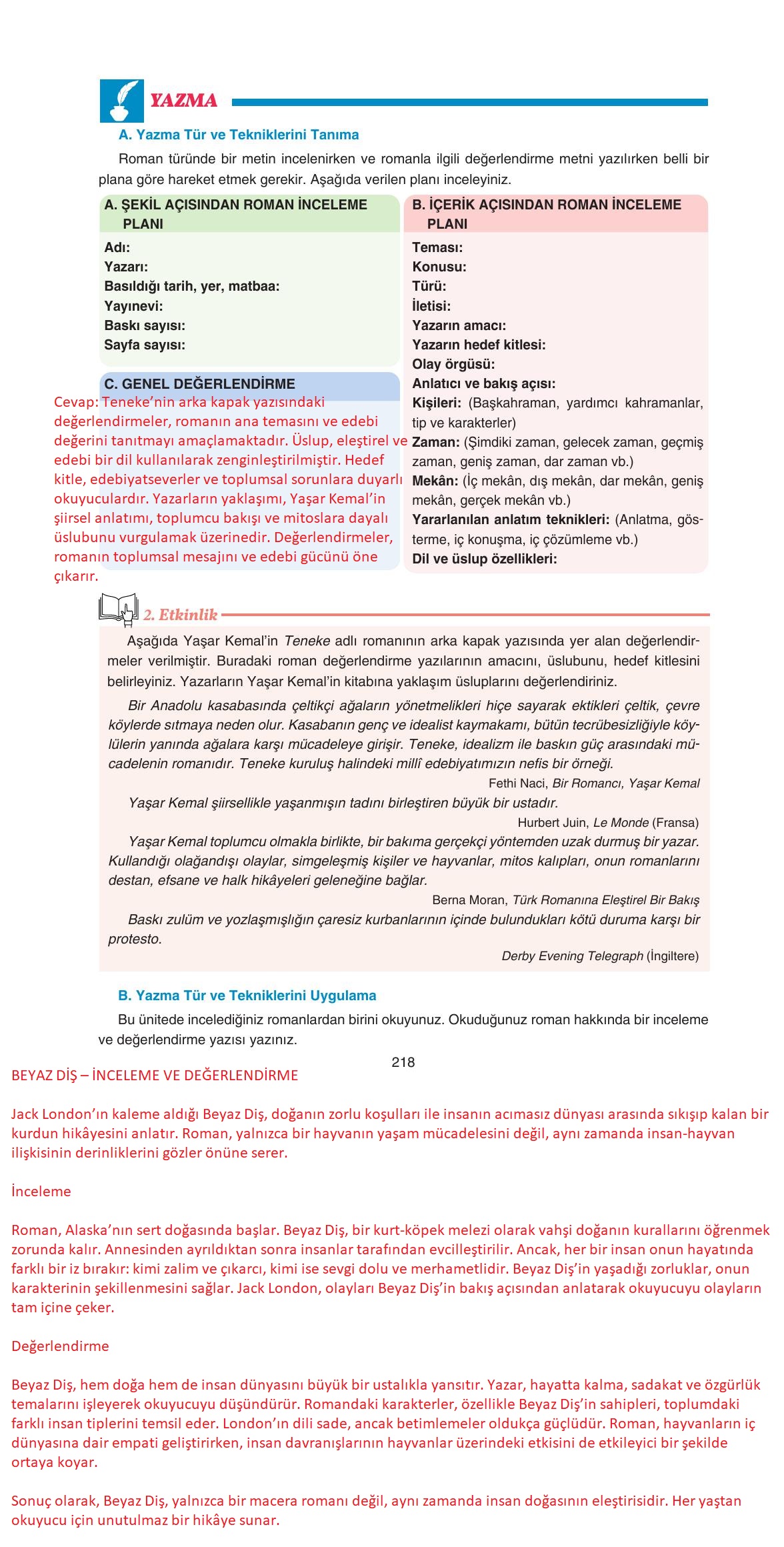 YAZMA

A. Yazma Tür ve Tekniklerini Tanıma

Roman türünde bir metin incelenirken ve romanla ilgili değerlendirme metni yazılırken belli bir plana göre hareket etmek gerekir. Aşağıda verilen planı inceleyiniz.

A. ŞEKİL AÇISINDAN ROMAN İNCELEME PLANI

Adı:
Yazarı:
Basıldığı tarih, yer, matbaa:
Yayınevi:
Baskı sayısı:
Sayfa sayısı:

C. GENEL DEĞERLENDİRME

Cevap: Teneke'nin arka kapak yazısındaki değerlendirmeler, romanın ana temasını ve edebi değerini tanıtmayı amaçlamaktadır. Üslup, eleştirel ve edebi bir dil kullanılarak zenginleştirilmiştir. Hedef kitle, edebiyatseverler ve toplumsal sorunlara duyarlı okuyuculardır. Yazarların yaklaşımı, Yaşar Kemal'in şiirsel anlatımı, toplumcu bakışı ve mitoslara dayalı üslubunu vurgulamak üzerinedir. Değerlendirmeler, romanın toplumsal mesajını ve edebi gücünü öne çıkarır.

B. İÇERİK AÇISINDAN ROMAN İNCELEME PLANI

Teması:
Konusu:
Türü:
İletisi:
Yazarın amacı:
Yazarın hedef kitlesi:
Olay örgüsü:
Anlatıcı ve bakış açısı:
Kişileri: (Başkahraman, yardımcı kahramanlar, tip ve karakterler)
Zaman: (Şimdiki zaman, gelecek zaman, geçmiş zaman, geniş zaman, dar zaman vb.)
Mekân: (İç mekân, dış mekân, dar mekân, geniş mekân, gerçek mekân vb.)
Yararlanılan anlatım teknikleri: (Anlatma, gösterme, iç konuşma, iç çözümleme vb.)
Dil ve üslup özellikleri:

2. Etkinlik

Aşağıda Yaşar Kemal'in Teneke adlı romanının arka kapak yazısında yer alan değerlendirmeler verilmiştir. Buradaki roman değerlendirme yazılarının amacını, üslubunu, hedef kitlesini belirleyiniz. Yazarların Yaşar Kemal'in kitabına yaklaşım üsluplarını değerlendiriniz.

Bir Anadolu kasabasında çeltikçi ağaların yönetmelikleri hiçe sayarak ektikleri çeltik, çevre köylerde sıtmaya neden olur. Kasabanın genç ve idealist kaymakamı, bütün tecrübesizliğiyle köylülerin yanında ağalara karşı mücadeleye girişir. Teneke, idealizm ile baskın güç arasındaki mücadelenin romanıdır. Teneke kuruluş halindeki millî edebiyatımızın nefis bir örneği.

Fethi Naci, Bir Romancı, Yaşar Kemal

Yaşar Kemal şiirsellikle yaşanmışın tadını birleştiren büyük bir ustadır.

Hurbert Juin, Le Monde (Fransa)

Yaşar Kemal toplumcu olmakla birlikte, bir bakıma gerçekçi yöntemden uzak durmuş bir yazar. Kullandığı olağandışı olaylar, simgeleşmiş kişiler ve hayvanlar, mitos kalıpları, onun romanlarını destan, efsane ve halk hikâyeleri geleneğine bağlar.

Berna Moran, Türk Romanına Eleştirel Bir Bakış

Baskı zulüm ve yozlaşmışlığın çaresiz kurbanlarının içinde bulundukları kötü duruma karşı bir protesto.

Derby Evening Telegraph (İngiltere)

B. Yazma Tür ve Tekniklerini Uygulama

Bu ünitede incelediğiniz romanlardan birini okuyunuz. Okuduğunuz roman hakkında bir inceleme ve değerlendirme yazısı yazınız.

218

BEYAZ DİŞ – İNCELEME VE DEĞERLENDİRME

Jack London'ın kaleme aldığı Beyaz Diş, doğanın zorlu koşulları ile insanın acımasız dünyası arasında sıkışıp kalan bir kurdun hikâyesini anlatır. Roman, yalnızca bir hayvanın yaşam mücadelesini değil, aynı zamanda insan-hayvan ilişkisinin derinliklerini gözler önüne serer.

İnceleme

Roman, Alaska'nın sert doğasında başlar. Beyaz Diş, bir kurt-köpek melezi olarak vahşi doğanın kurallarını öğrenmek zorunda kalır. Annesinden ayrıldıktan sonra insanlar tarafından evcilleştirilir. Ancak, her bir insan onun hayatında farklı bir iz bırakır: kimi zalim ve çıkarcı, kimi ise sevgi dolu ve merhametlidir. Beyaz Diş'in yaşadığı zorluklar, onun karakterinin şekillenmesini sağlar. Jack London, olayları Beyaz Diş'in bakış açısından anlatarak okuyucuyu olayların tam içine çeker.

Değerlendirme

Beyaz Diş, hem doğa hem de insan dünyasını büyük bir ustalıkla yansıtır. Yazar, hayatta kalma, sadakat ve özgürlük temalarını işleyerek okuyucuyu düşündürür. Romandaki karakterler, özellikle Beyaz Diş'in sahipleri, toplumdaki farklı insan tiplerini temsil eder. London'ın dili sade, ancak betimlemeler oldukça güçlüdür. Roman, hayvanların iç dünyasına dair empati geliştirirken, insan davranışlarının hayvanlar üzerindeki etkisini de etkileyici bir şekilde ortaya koyar.

Sonuç olarak, Beyaz Diş, yalnızca bir macera romanı değil, aynı zamanda insan doğasının eleştirisidir. Her yaştan okuyucu için unutulmaz bir hikâye sunar.